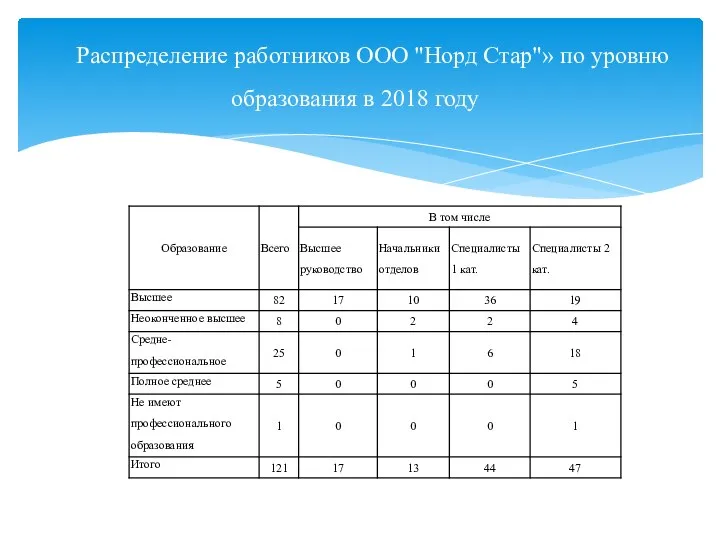 Распределение работников ООО "Норд Стар"» по уровню образования в 2018 году

| Образование | Всего | В том числе | | | |
|---|---|---|---|---|---|
| | | Высшее руководство | Начальники отделов | Специалисты 1 кат. | Специалисты 2 кат. |
| Высшее | 82 | 17 | 10 | 36 | 19 |
| Неоконченное высшее | 8 | 0 | 2 | 2 | 4 |
| Средне-профессиональное | 25 | 0 | 1 | 6 | 18 |
| Полное среднее | 5 | 0 | 0 | 0 | 5 |
| Не имеют профессионального образования | 1 | 0 | 0 | 0 | 1 |
| Итого | 121 | 17 | 13 | 44 | 47 |